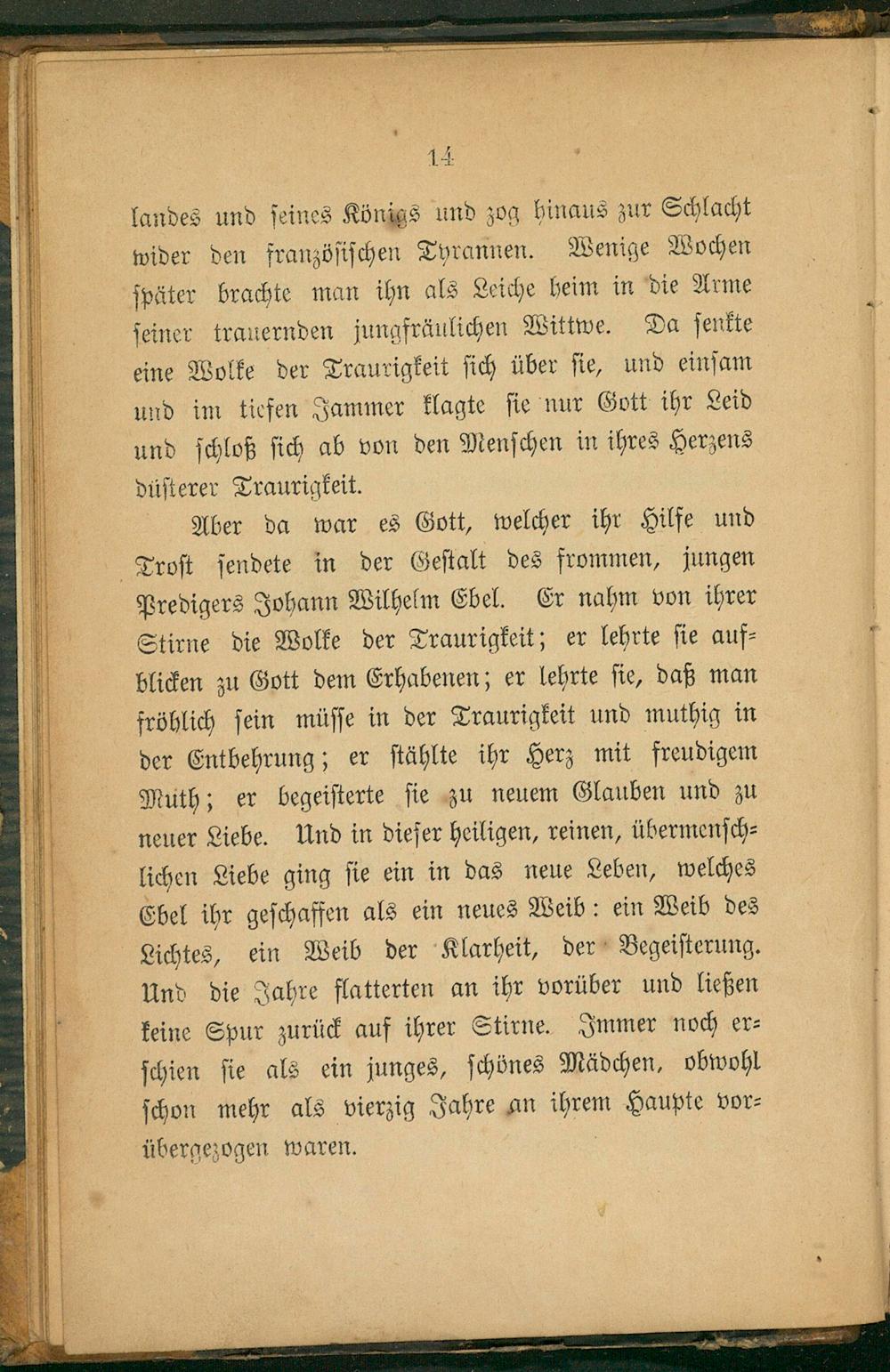 14

landes und seines Königs und zog hinaus zur Schlacht wider den französischen Tyrannen. Wenige Wochen später brachte man ihn als Leiche heim in die Arme seiner trauernden jungfräulichen Wittwe. Da senkte eine Wolke der Traurigkeit sich über sie, und einsam und im tiefen Jammer klagte sie nur Gott ihr Leid und schloß sich ab von den Menschen in ihres Herzens düsterer Traurigkeit.

Aber da war es Gott, welcher ihr Hilfe und Trost sendete in der Gestalt des frommen, jungen Predigers Johann Wilhelm Ebel. Er nahm von ihrer Stirne die Wolke der Traurigkeit; er lehrte sie aufblicken zu Gott dem Erhabenen; er lehrte sie, daß man fröhlich sein müsse in der Traurigkeit und muthig in der Entbehrung; er stählte ihr Herz mit freudigem Muth; er begeisterte sie zu neuem Glauben und zu neuer Liebe. Und in dieser heiligen, reinen, übermenschlichen Liebe ging sie ein in das neue Leben, welches Ebel ihr geschaffen als ein neues Weib: ein Weib des Lichtes, ein Weib der Klarheit, der Begeisterung. Und die Jahre flatterten an ihr vorüber und ließen keine Spur zurück auf ihrer Stirne. Immer noch erschien sie als ein junges, schönes Mädchen, obwohl schon mehr als vierzig Jahre an ihrem Haupte vorübergezogen waren.